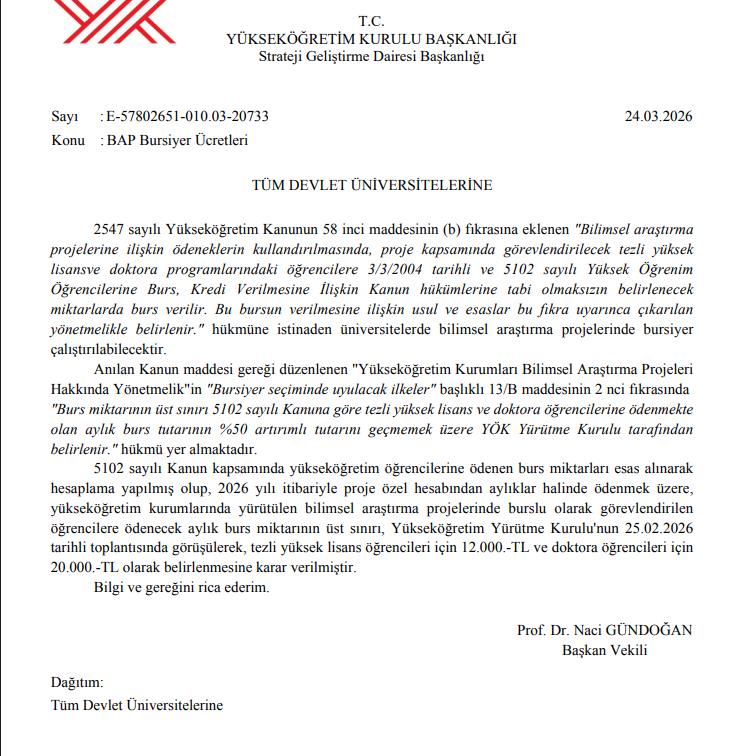 T.C.
YÜKSEKÖĞRETİM KURULU BAŞKANLIĞI
Strateji Geliştirme Dairesi Başkanlığı

Sayı : E-57802651-010.03-20733 24.03.2026
Konu : BAP Bursiyer Ücretleri

TÜM DEVLET ÜNİVERSİTELERİNE

2547 sayılı Yükseköğretim Kanunun 58 inci maddesinin (b) fıkrasına eklenen "Bilimsel araştırma projelerine ilişkin ödeneklerin kullandırılmasında, proje kapsamında görevlendirilecek tezli yüksek lisansve doktora programlarındaki öğrencilere 3/3/2004 tarihli ve 5102 sayılı Yüksek Öğrenim Öğrencilerine Burs, Kredi Verilmesine İlişkin Kanun hükümlerine tabi olmaksızın belirlenecek miktarlarda burs verilir. Bu bursun verilmesine ilişkin usul ve esaslar bu fıkra uyarınca çıkarılan yönetmelikle belirlenir." hükmüne istinaden üniversitelerde bilimsel araştırma projelerinde bursiyer çalıştırılabilecektir.

Anılan Kanun maddesi gereği düzenlenen "Yükseköğretim Kurumları Bilimsel Araştırma Projeleri Hakkında Yönetmelik"in "Bursiyer seçiminde uyulacak ilkeler" başlıklı 13/B maddesinin 2 nci fıkrasında "Burs miktarının üst sınırı 5102 sayılı Kanuna göre tezli yüksek lisans ve doktora öğrencilerine ödenmekte olan aylık burs tutarının %50 artırımlı tutarını geçmemek üzere YÖK Yürütme Kurulu tarafından belirlenir." hükmü yer almaktadır.

5102 sayılı Kanun kapsamında yükseköğretim öğrencilerine ödenen burs miktarları esas alınarak hesaplama yapılmış olup, 2026 yılı itibariyle proje özel hesabından aylıklar halinde ödenmek üzere, yükseköğretim kurumlarında yürütülen bilimsel araştırma projelerinde burslu olarak görevlendirilen öğrencilere ödenecek aylık burs miktarının üst sınırı, Yükseköğretim Yürütme Kurulu'nun 25.02.2026 tarihli toplantısında görüşülerek, tezli yüksek lisans öğrencileri için 12.000.-TL ve doktora öğrencileri için 20.000.-TL olarak belirlenmesine karar verilmiştir.

Bilgi ve gereğini rica ederim.

Prof. Dr. Naci GÜNDOĞAN
Başkan Vekili

Dağıtım:
Tüm Devlet Üniversitelerine